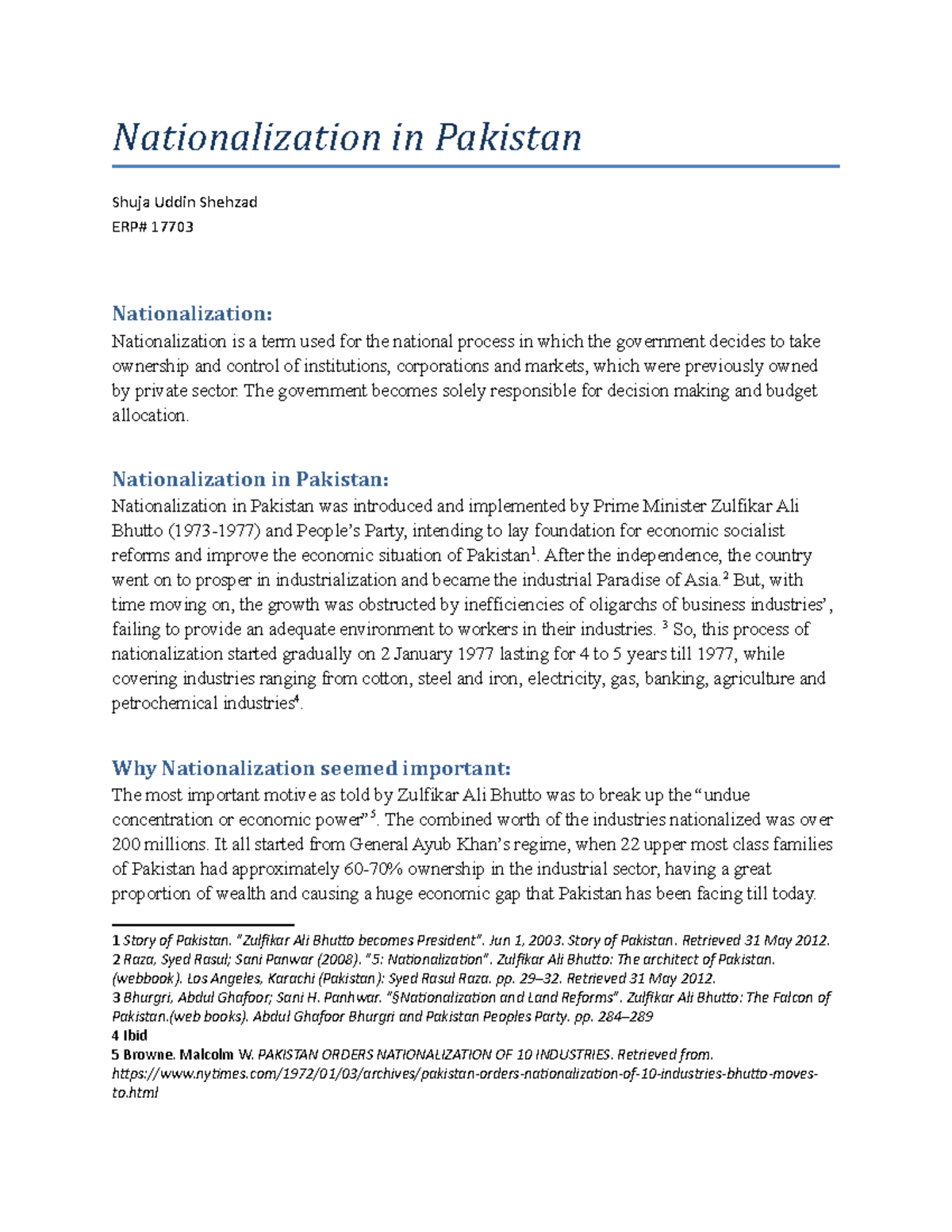 Nationalization in Pakistan

Shuja Uddin Shehzad
ERP# 17703

Nationalization:
Nationalization is a term used for the national process in which the government decides to take ownership and control of institutions, corporations and markets, which were previously owned by private sector. The government becomes solely responsible for decision making and budget allocation.

Nationalization in Pakistan:
Nationalization in Pakistan was introduced and implemented by Prime Minister Zulfikar Ali Bhutto (1973-1977) and People's Party, intending to lay foundation for economic socialist reforms and improve the economic situation of Pakistan$^1$. After the independence, the country went on to prosper in industrialization and became the industrial Paradise of Asia.$^2$ But, with time moving on, the growth was obstructed by inefficiencies of oligarchs of business industries', failing to provide an adequate environment to workers in their industries. $^3$ So, this process of nationalization started gradually on 2 January 1977 lasting for 4 to 5 years till 1977, while covering industries ranging from cotton, steel and iron, electricity, gas, banking, agriculture and petrochemical industries$^4$.

Why Nationalization seemed important:
The most important motive as told by Zulfikar Ali Bhutto was to break up the "undue concentration or economic power"$^5$. The combined worth of the industries nationalized was over 200 millions. It all started from General Ayub Khan's regime, when 22 upper most class families of Pakistan had approximately 60-70% ownership in the industrial sector, having a great proportion of wealth and causing a huge economic gap that Pakistan has been facing till today.

1 Story of Pakistan. "Zulfikar Ali Bhutto becomes President". Jun 1, 2003. Story of Pakistan. Retrieved 31 May 2012.
2 Raza, Syed Rasul; Sani Panwar (2008). "5: Nationalization". Zulfikar Ali Bhutto: The architect of Pakistan. (webbook). Los Angeles, Karachi (Pakistan): Syed Rasul Raza. pp. 29–32. Retrieved 31 May 2012.
3 Bhurgri, Abdul Ghafoor; Sani H. Panhwar. "§Nationalization and Land Reforms". Zulfikar Ali Bhutto: The Falcon of Pakistan.(web books). Abdul Ghafoor Bhurgri and Pakistan Peoples Party. pp. 284–289
4 Ibid
5 Browne. Malcolm W. PAKISTAN ORDERS NATIONALIZATION OF 10 INDUSTRIES. Retrieved from. https://www.nytimes.com/1972/01/03/archives/pakistan-orders-nationalization-of-10-industries-bhutto-moves-to.html